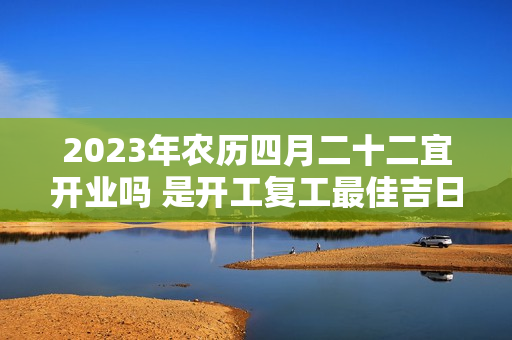 2023年农历四月二十二宜开业吗 是开工复工最佳吉日